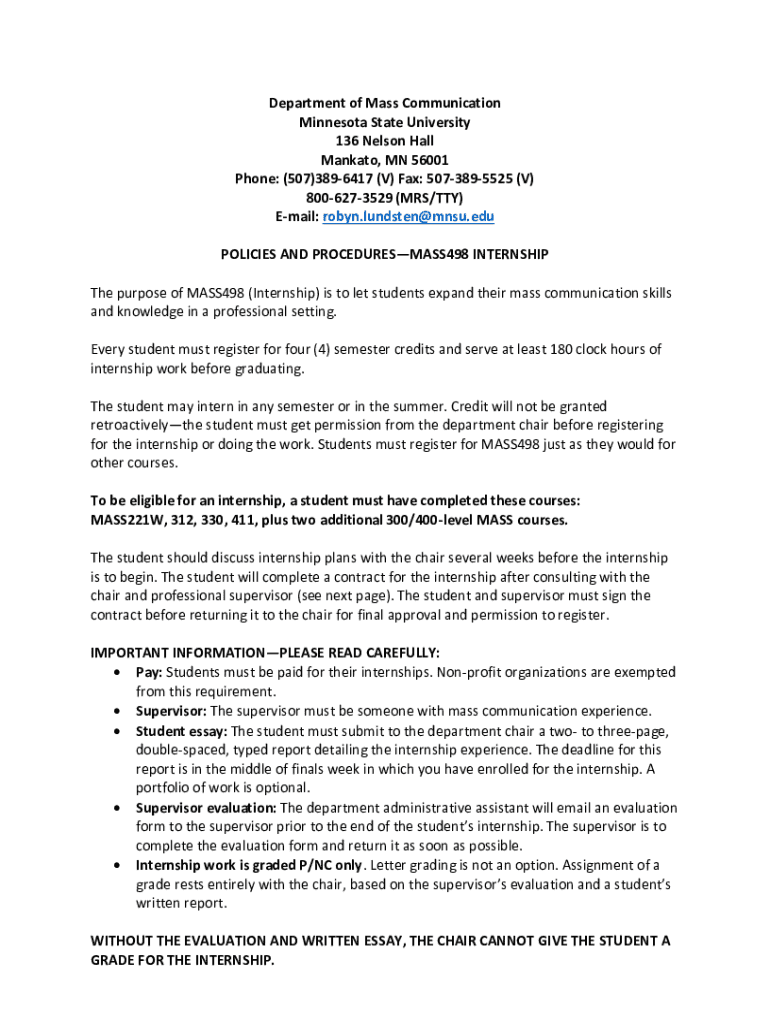 Department of Mass Communication
Minnesota State University
136 Nelson Hall
Mankato, MN 56001
Phone: (507)389-6417 (V) Fax: 507-389-5525 (V)
800-627-3529 (MRS/TTY)
E-mail: robyn.lundsten@mnsu.edu

POLICIES AND PROCEDURES—MASS498 INTERNSHIP

The purpose of MASS498 (Internship) is to let students expand their mass communication skills and knowledge in a professional setting.

Every student must register for four (4) semester credits and serve at least 180 clock hours of internship work before graduating.

The student may intern in any semester or in the summer. Credit will not be granted retroactively—the student must get permission from the department chair before registering for the internship or doing the work. Students must register for MASS498 just as they would for other courses.

To be eligible for an internship, a student must have completed these courses: MASS221W, 312, 330, 411, plus two additional 300/400-level MASS courses.

The student should discuss internship plans with the chair several weeks before the internship is to begin. The student will complete a contract for the internship after consulting with the chair and professional supervisor (see next page). The student and supervisor must sign the contract before returning it to the chair for final approval and permission to register.

IMPORTANT INFORMATION—PLEASE READ CAREFULLY:
• Pay: Students must be paid for their internships. Non-profit organizations are exempted from this requirement.
• Supervisor: The supervisor must be someone with mass communication experience.
• Student essay: The student must submit to the department chair a two- to three-page, double-spaced, typed report detailing the internship experience. The deadline for this report is in the middle of finals week in which you have enrolled for the internship. A portfolio of work is optional.
• Supervisor evaluation: The department administrative assistant will email an evaluation form to the supervisor prior to the end of the student's internship. The supervisor is to complete the evaluation form and return it as soon as possible.
• Internship work is graded P/NC only. Letter grading is not an option. Assignment of a grade rests entirely with the chair, based on the supervisor's evaluation and a student's written report.

WITHOUT THE EVALUATION AND WRITTEN ESSAY, THE CHAIR CANNOT GIVE THE STUDENT A GRADE FOR THE INTERNSHIP.